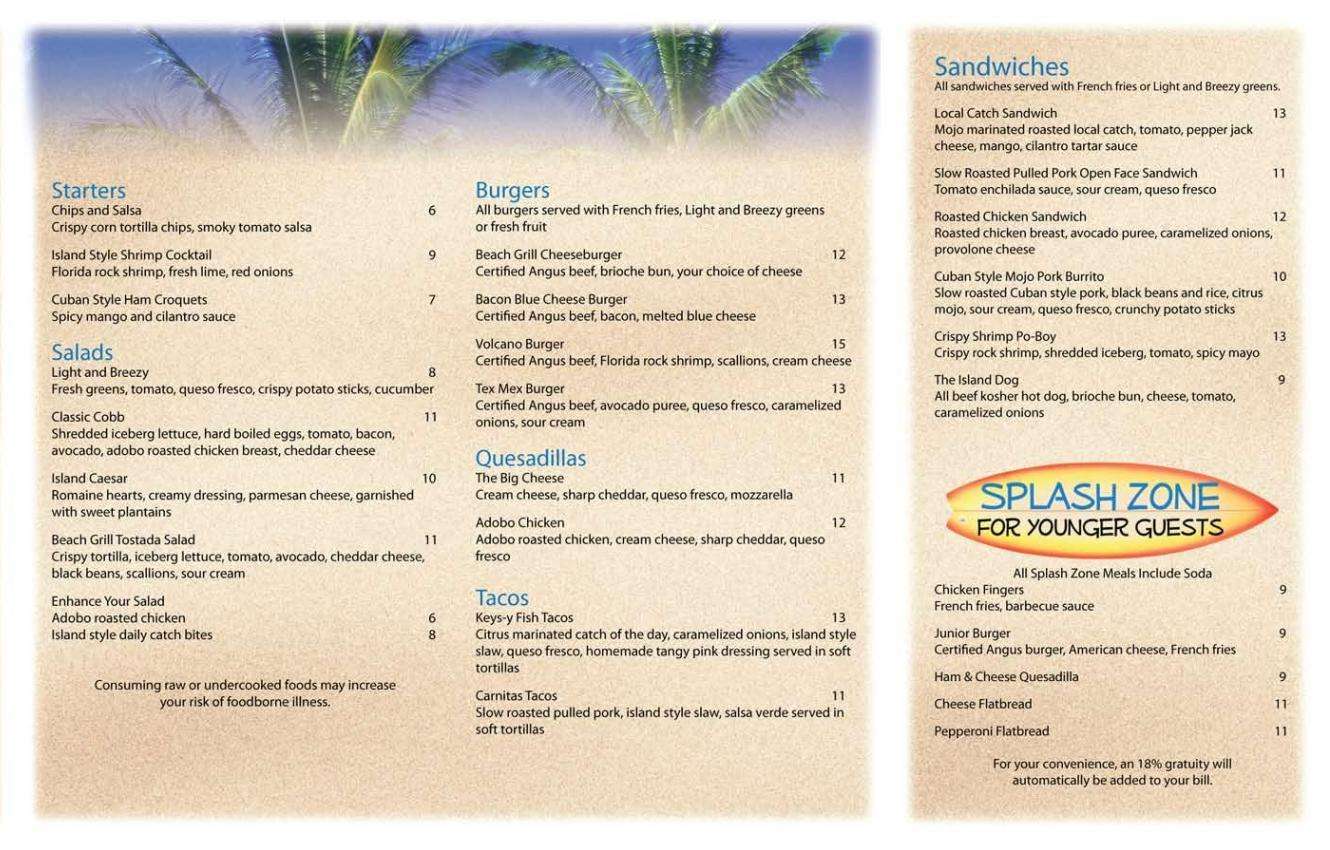 Starters
Chips and Salsa 6
Crispy corn tortilla chips, smoky tomato salsa

Island Style Shrimp Cocktail 9
Florida rock shrimp, fresh lime, red onions

Cuban Style Ham Croquets 7
Spicy mango and cilantro sauce

Salads
Light and Breezy 8
Fresh greens, tomato, queso fresco, crispy potato sticks, cucumber

Classic Cobb 11
Shredded iceberg lettuce, hard boiled eggs, tomato, bacon, avocado, adobo roasted chicken breast, cheddar cheese

Island Caesar 10
Romaine hearts, creamy dressing, parmesan cheese, garnished with sweet plantains

Beach Grill Tostada Salad 11
Crispy tortilla, iceberg lettuce, tomato, avocado, cheddar cheese, black beans, scallions, sour cream

Enhance Your Salad
Adobo roasted chicken 6
Island style daily catch bites 8

Consuming raw or undercooked foods may increase your risk of foodborne illness.

Burgers
All burgers served with French fries, Light and Breezy greens or fresh fruit

Beach Grill Cheeseburger 12
Certified Angus beef, brioche bun, your choice of cheese

Bacon Blue Cheese Burger 13
Certified Angus beef, bacon, melted blue cheese

Volcano Burger 15
Certified Angus beef, Florida rock shrimp, scallions, cream cheese

Tex Mex Burger 13
Certified Angus beef, avocado puree, queso fresco, caramelized onions, sour cream

Quesadillas
The Big Cheese 11
Cream cheese, sharp cheddar, queso fresco, mozzarella

Adobo Chicken 12
Adobo roasted chicken, cream cheese, sharp cheddar, queso fresco

Tacos
Keys-y Fish Tacos 13
Citrus marinated catch of the day, caramelized onions, island style slaw, queso fresco, homemade tangy pink dressing served in soft tortillas

Carnitas Tacos 11
Slow roasted pulled pork, island style slaw, salsa verde served in soft tortillas

Sandwiches
All sandwiches served with French fries or Light and Breezy greens.

Local Catch Sandwich 13
Mojo marinated roasted local catch, tomato, pepper jack cheese, mango, cilantro tartar sauce

Slow Roasted Pulled Pork Open Face Sandwich 11
Tomato enchilada sauce, sour cream, queso fresco

Roasted Chicken Sandwich 12
Roasted chicken breast, avocado puree, caramelized onions, provolone cheese

Cuban Style Mojo Pork Burrito 10
Slow roasted Cuban style pork, black beans and rice, citrus mojo, sour cream, queso fresco, crunchy potato sticks

Crispy Shrimp Po-Boy 13
Crispy rock shrimp, shredded iceberg, tomato, spicy mayo

The Island Dog 9
All beef kosher hot dog, brioche bun, cheese, tomato, caramelized onions

SPLASH ZONE
FOR YOUNGER GUESTS

All Splash Zone Meals Include Soda
Chicken Fingers 9
French fries, barbecue sauce

Junior Burger 9
Certified Angus burger, American cheese, French fries

Ham & Cheese Quesadilla 9

Cheese Flatbread 11

Pepperoni Flatbread 11

For your convenience, an 18% gratuity will automatically be added to your bill.